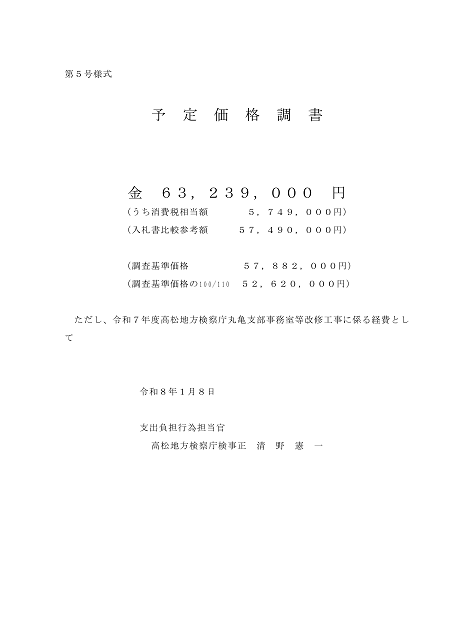 第５号様式

予 定 価 格 調 書

金 ６３，２３９，０００ 円

（うち消費税相当額 ５，７４９，０００円）

（入札書比較参考額 ５７，４９０，０００円）

（調査基準価格 ５７，８８２，０００円）

（調査基準価格の100/110 ５２，６２０，０００円）

ただし、令和７年度高松地方検察庁丸亀支部事務室等改修工事に係る経費として

令和８年１月８日

支出負担行為担当官

高松地方検察庁検事正 清 野 憲 一